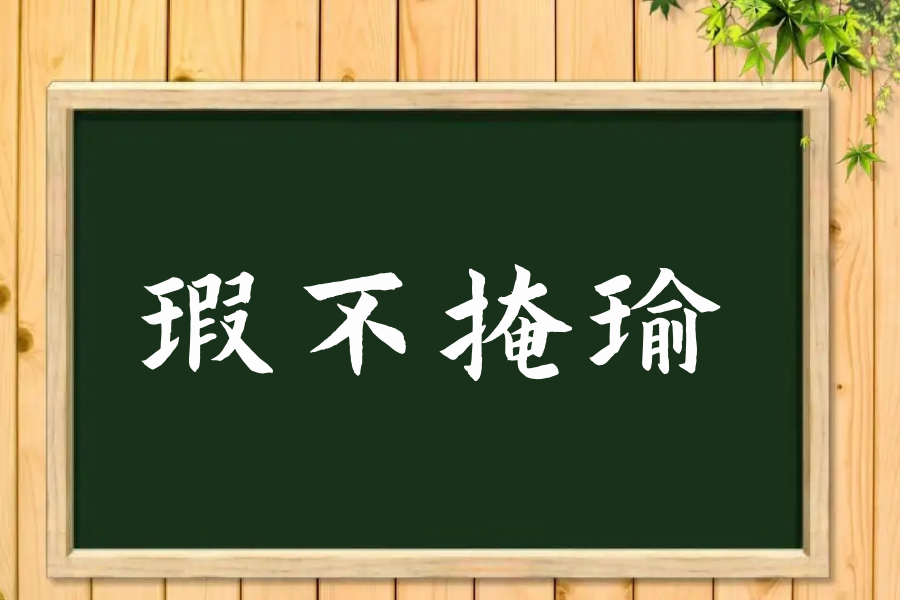 瑕不掩瑜